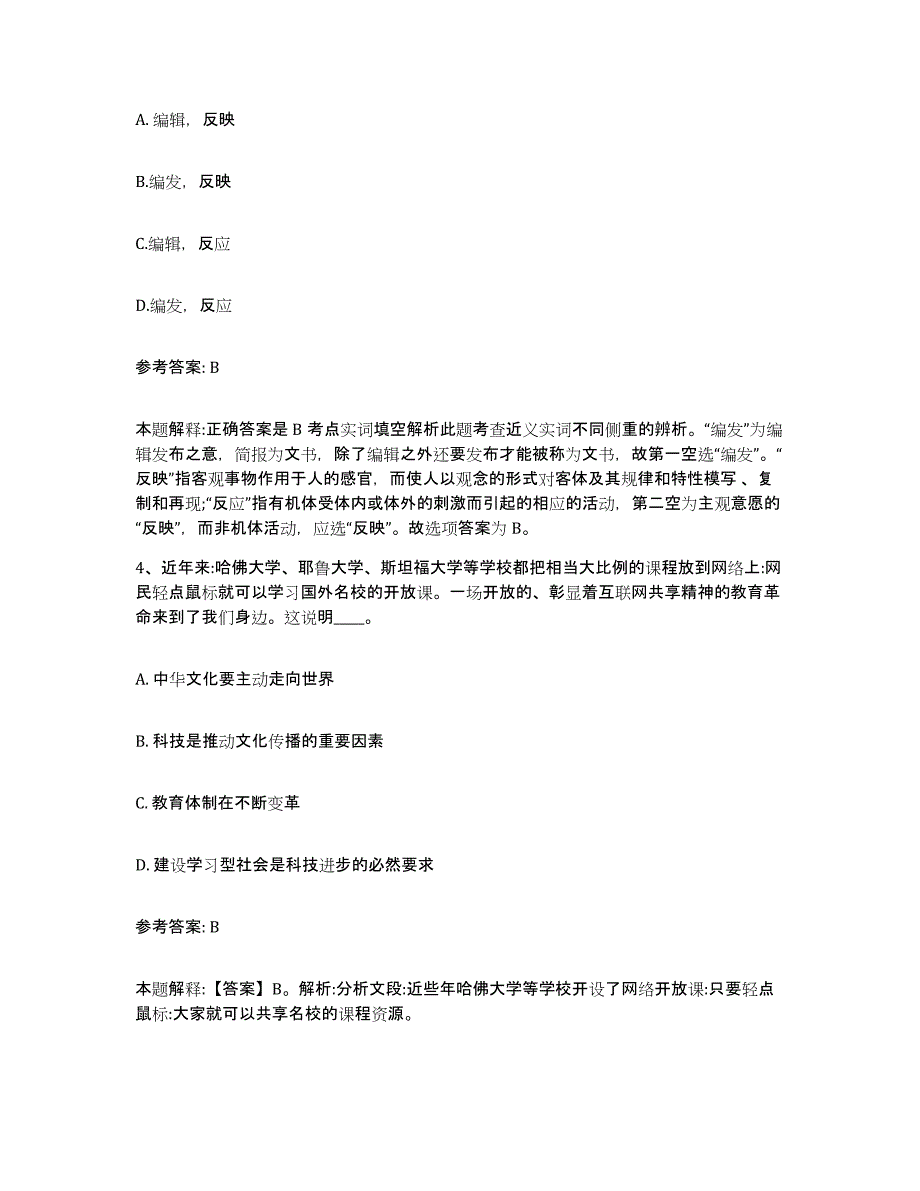 A. 编辑，反映

B.编发，反映

C.编辑，反应

D.编发，反应

参考答案: B

本题解释:正确答案是 B 考点实词填空解析此题考查近义实词不同侧重的辨析。“编发”为编辑发布之意，简报为文书，除了编辑之外还要发布才能被称为文书，故第一空选“编发”。“反映”指客观事物作用于人的感官，而使人以观念的形式对客体及其规律和特性模写 、复制和再现;“反应”指有机体受体内或体外的刺激而引起的相应的活动，第二空为主观意愿的“反映”，而非机体活动，应选“反映”。故选项答案为 B。

4、近年来:哈佛大学、耶鲁大学、斯坦福大学等学校都把相当大比例的课程放到网络上:网民轻点鼠标就可以学习国外名校的开放课。一场开放的、彰显着互联网共享精神的教育革命来到了我们身边。这说明____。

A. 中华文化要主动走向世界

B. 科技是推动文化传播的重要因素

C. 教育体制在不断变革

D. 建设学习型社会是科技进步的必然要求

参考答案: B

本题解释:【答案】B。解析:分析文段:近些年哈佛大学等学校开设了网络开放课:只要轻点鼠标:大家就可以共享名校的课程资源。